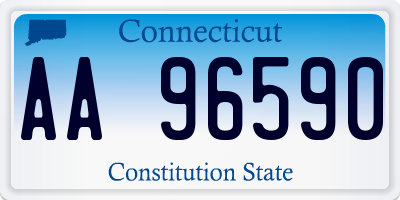 Connecticut

AA 96590

Constitution State